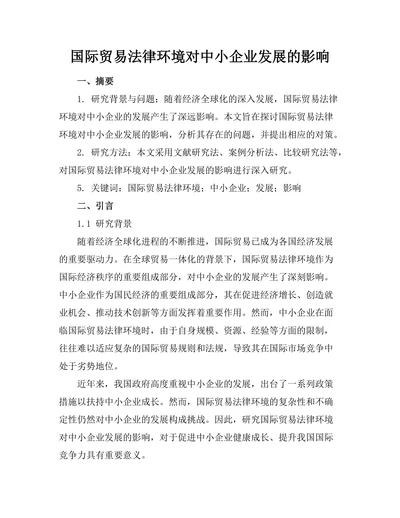 国际贸易法律环境对中小企业发展的影响

一、摘要

1. 研究背景与问题：随着经济全球化的深入发展，国际贸易法律环境对中小企业的发展产生了深远影响。本文旨在探讨国际贸易法律环境对中小企业发展的影响，分析其存在的问题，并提出相应的对策。

2. 研究方法：本文采用文献研究法、案例分析法、比较研究法等，对国际贸易法律环境对中小企业发展的影响进行深入研究。

5. 关键词：国际贸易法律环境；中小企业；发展；影响

二、引言

1.1 研究背景

随着经济全球化进程的不断推进，国际贸易已成为各国经济发展的重要驱动力。在全球贸易一体化的背景下，国际贸易法律环境作为国际经济秩序的重要组成部分，对中小企业的发展产生了深刻影响。中小企业作为国民经济的重要组成部分，其在促进经济增长、创造就业机会、推动技术创新等方面发挥着重要作用。然而，中小企业在面临国际贸易法律环境时，由于自身规模、资源、经验等方面的限制，往往难以适应复杂的国际贸易规则和法规，导致其在国际市场竞争中处于劣势地位。

近年来，我国政府高度重视中小企业的发展，出台了一系列政策措施以扶持中小企业成长。然而，国际贸易法律环境的复杂性和不确定性仍然对中小企业的发展构成挑战。因此，研究国际贸易法律环境对中小企业发展的影响，对于促进中小企业健康成长、提升我国国际竞争力具有重要意义。